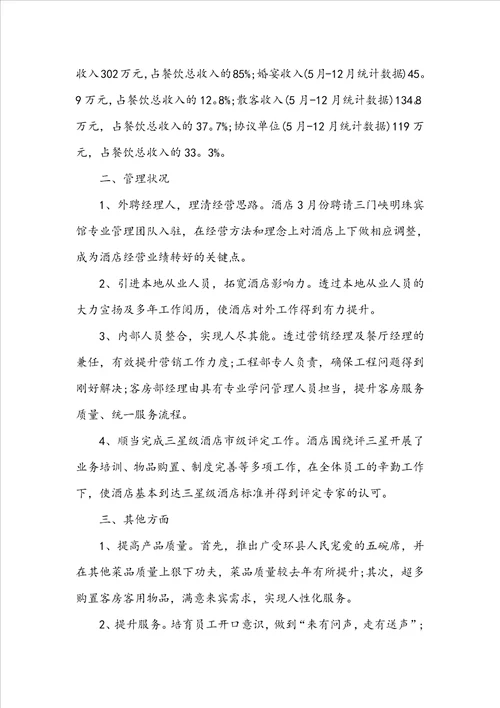 收入302万元，占餐饮总收入的85%；婚宴收入(5月-12月统计数据)45。9万元，占餐饮总收入的12。8%；散客收入(5月-12月统计数据)134.8万元，占餐饮总收入的37。7%；协议单位(5月-12月统计数据)119万元，占餐饮总收入的33。3%。

二、管理状况

1、外聘经理人，理清经营思路。酒店3月份聘请三门峡明珠宾馆专业管理团队入驻，在经营方法和理念上对酒店上下做相应调整，成为酒店经营业绩转好的关键点。

2、引进本地从业人员，拓宽酒店影响力。透过本地从业人员的大力宣扬及多年工作阅历，使酒店对外工作得到有力提升。

3、内部人员整合，实现人尽其能。透过营销经理及餐厅经理的兼任，有效提升营销工作力度；工程部专人负责，确保工程问题得到刚好解决；客房部经理由具有专业学问管理人员担当，提升客房服务质量、统一服务流程。

4、顺当完成三星级酒店市级评定工作。酒店围绕评三星开展了业务培训、物品购置、制度完善等多项工作，在全体员工的辛勤工作下，使酒店基本到达三星级酒店标准并得到评定专家的认可。

三、其他方面

1、提高产品质量。首先，推出广受环县人民宠爱的五碗席，并在其他菜品质量上狠下功夫，菜品质量较去年有所提升；其次，超多购置客房客用物品，满意来宾需求，实现人性化服务。

2、提升服务。培育员工开口意识，做到“来有问声，走有送声”；